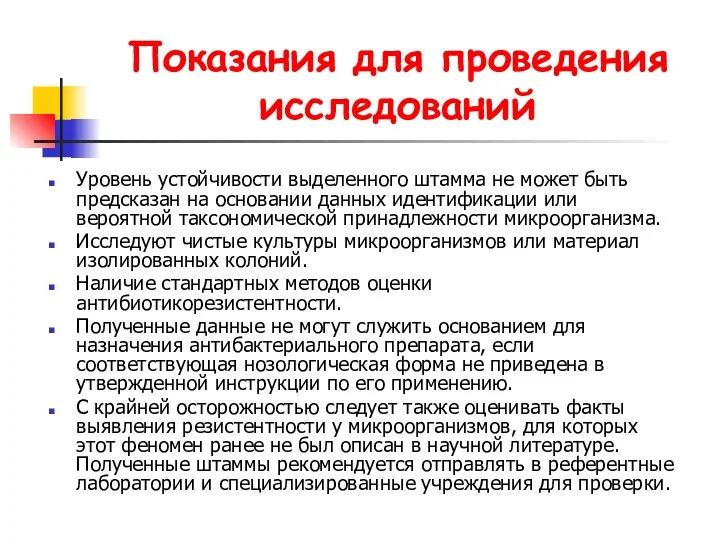 Показания для проведения исследований

Уровень устойчивости выделенного штамма не может быть предсказан на основании данных идентификации или вероятной таксономической принадлежности микроорганизма.

Исследуют чистые культуры микроорганизмов или материал изолированных колоний.

Наличие стандартных методов оценки антибиотикорезистентности.

Полученные данные не могут служить основанием для назначения антибактериального препарата, если соответствующая нозологическая форма не приведена в утвержденной инструкции по его применению.

С крайней осторожностью следует также оценивать факты выявления резистентности у микроорганизмов, для которых этот феномен ранее не был описан в научной литературе. Полученные штаммы рекомендуется отправлять в референтные лаборатории и специализированные учреждения для проверки.